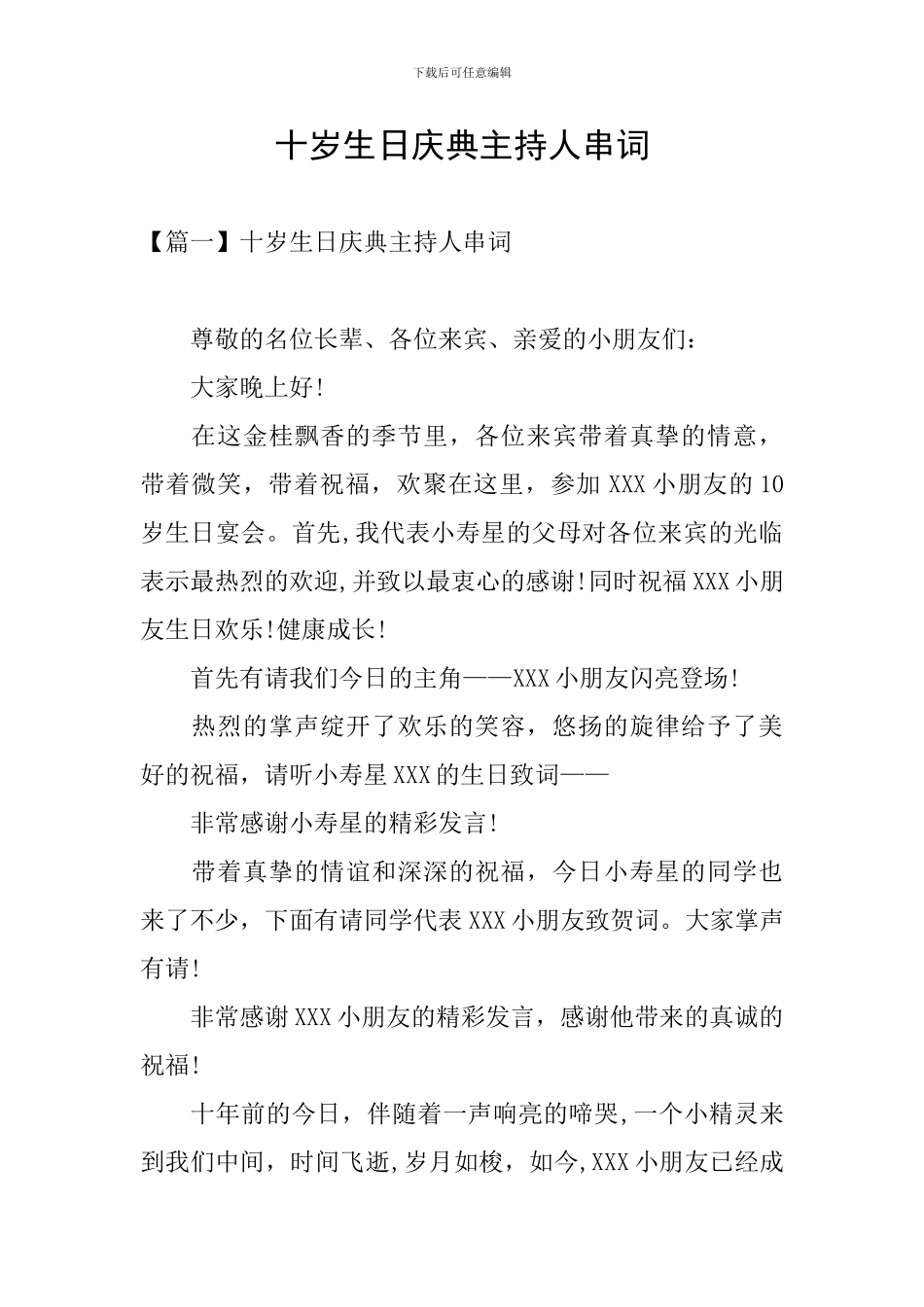 下载后可任意编辑

十岁生日庆典主持人串词

【篇一】十岁生日庆典主持人串词

尊敬的名位长辈、各位来宾、亲爱的小朋友们：

大家晚上好!

在这金桂飘香的季节里，各位来宾带着真挚的情意，带着微笑，带着祝福，欢聚在这里，参加XXX小朋友的10岁生日宴会。首先,我代表小寿星的父母对各位来宾的光临表示最热烈的欢迎,并致以最衷心的感谢!同时祝福XXX小朋友生日欢乐!健康成长!

首先有请我们今日的主角——XXX小朋友闪亮登场!

热烈的掌声绽开了欢乐的笑容，悠扬的旋律给予了美好的祝福，请听小寿星XXX的生日致词——

非常感谢小寿星的精彩发言!

带着真挚的情谊和深深的祝福，今日小寿星的同学也来了不少，下面有请同学代表XXX小朋友致贺词。大家掌声有请!

非常感谢XXX小朋友的精彩发言，感谢他带来的真诚的祝福!

十年前的今日，伴随着一声响亮的啼哭,一个小精灵来到我们中间，时间飞逝,岁月如梭，如今,XXX小朋友已经成